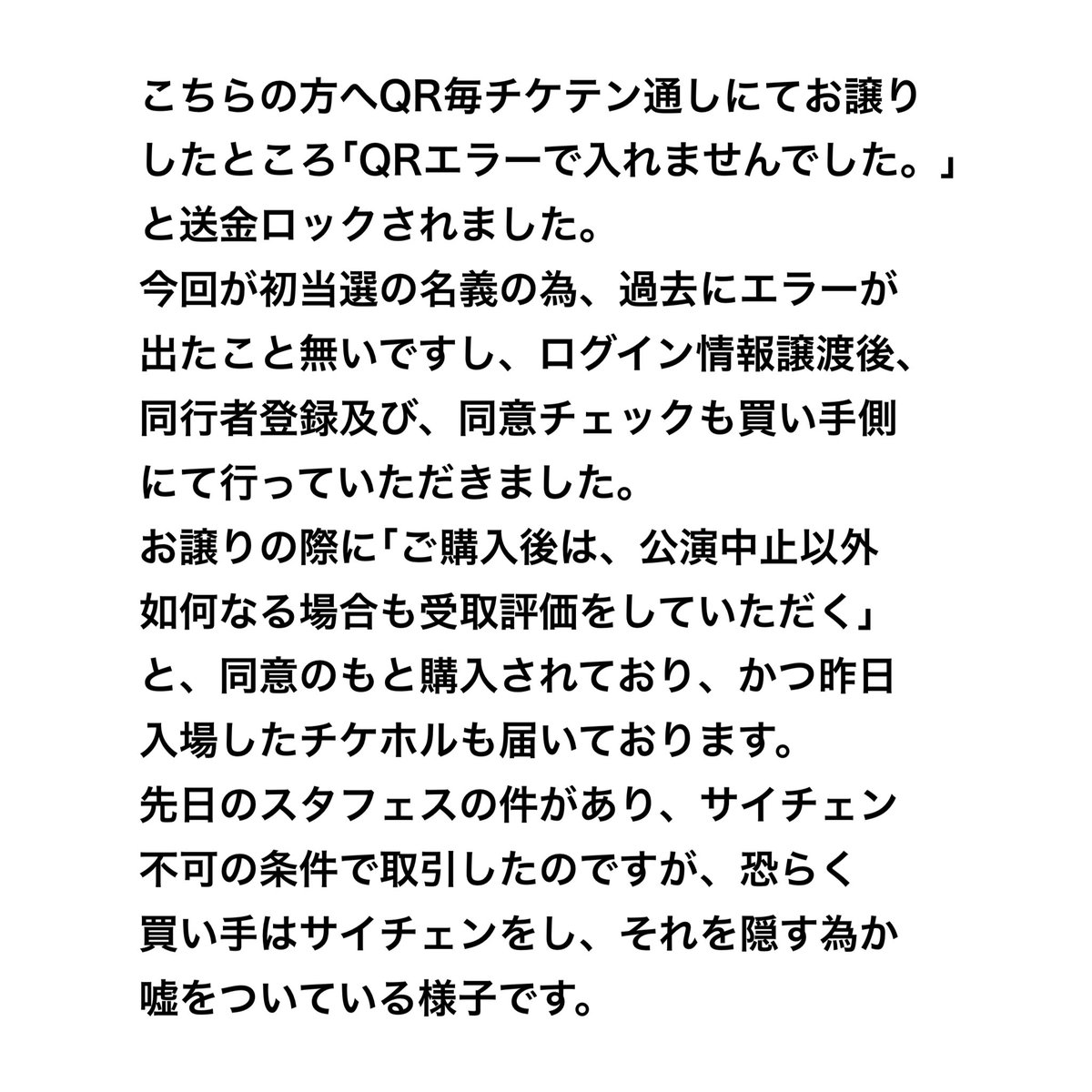 こちらの方へQR毎チケテン通しにてお譲りしたところ「QRエラーで入れませんでした。」と送金ロックされました。
今回が初当選の名義の為、過去にエラーが出たこと無いですし、ログイン情報譲渡後、同行者登録及び、同意チェックも買い手側にて行っていただきました。
お譲りの際に「ご購入後は、公演中止以外如何なる場合も受取評価をしていただく」と、同意のもと購入されており、かつ昨日入場したチケホルも届いております。
先日のスタフェスの件があり、サイチェン不可の条件で取引したのですが、恐らく買い手はサイチェンをし、それを隠す為か嘘をついている様子です。